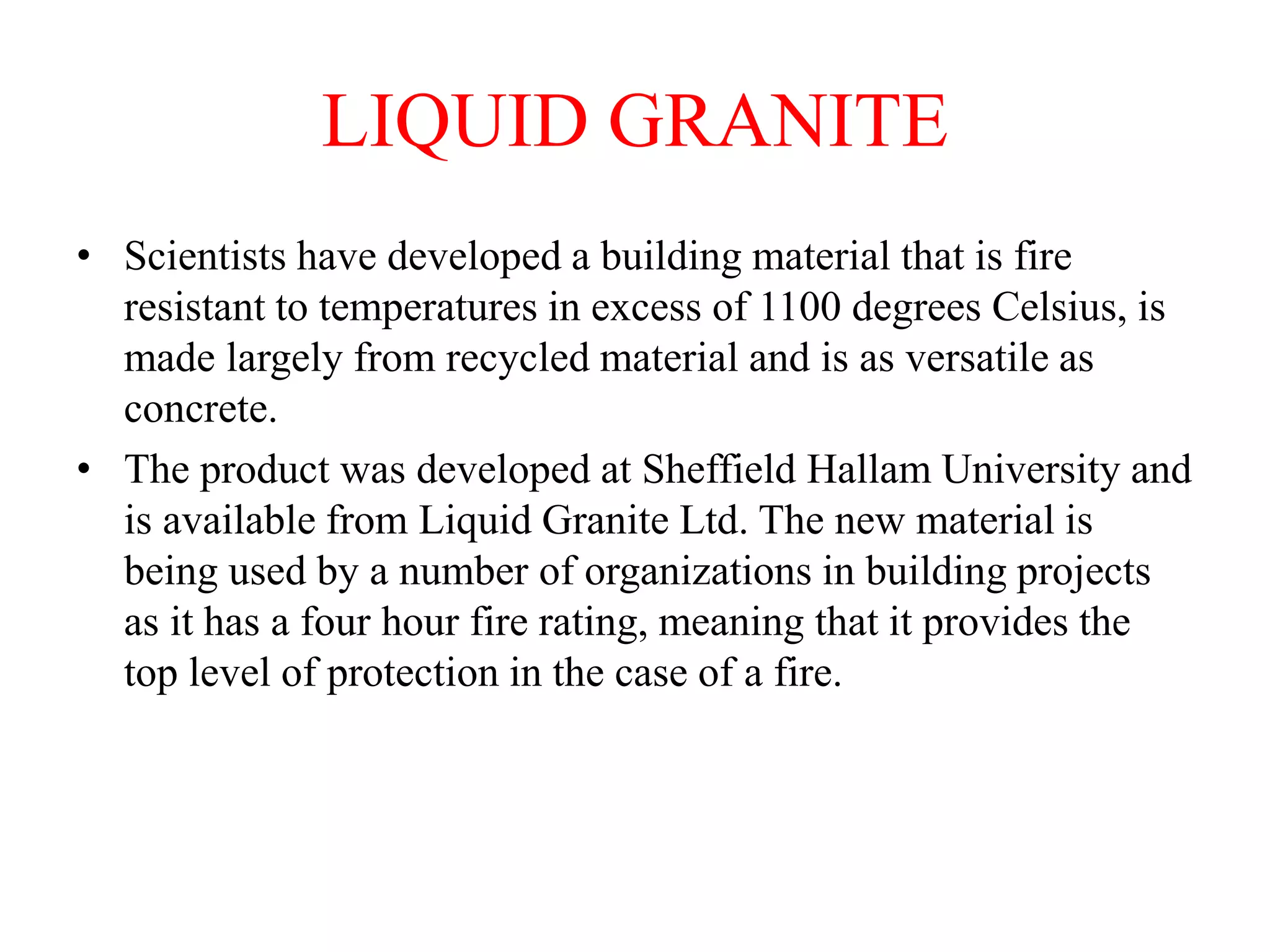 LIQUID GRANITE

• Scientists have developed a building material that is fire resistant to temperatures in excess of 1100 degrees Celsius, is made largely from recycled material and is as versatile as concrete.

• The product was developed at Sheffield Hallam University and is available from Liquid Granite Ltd. The new material is being used by a number of organizations in building projects as it has a four hour fire rating, meaning that it provides the top level of protection in the case of a fire.